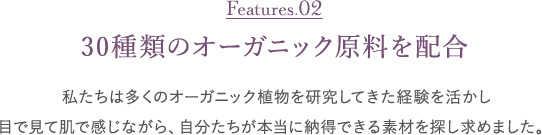 Features.02

30種類のオーガニック原料を配合

私たちは多くのオーガニック植物を研究してきた経験を活かし
目で見て肌で感じながら、自分たちが本当に納得できる素材を探し求めました。